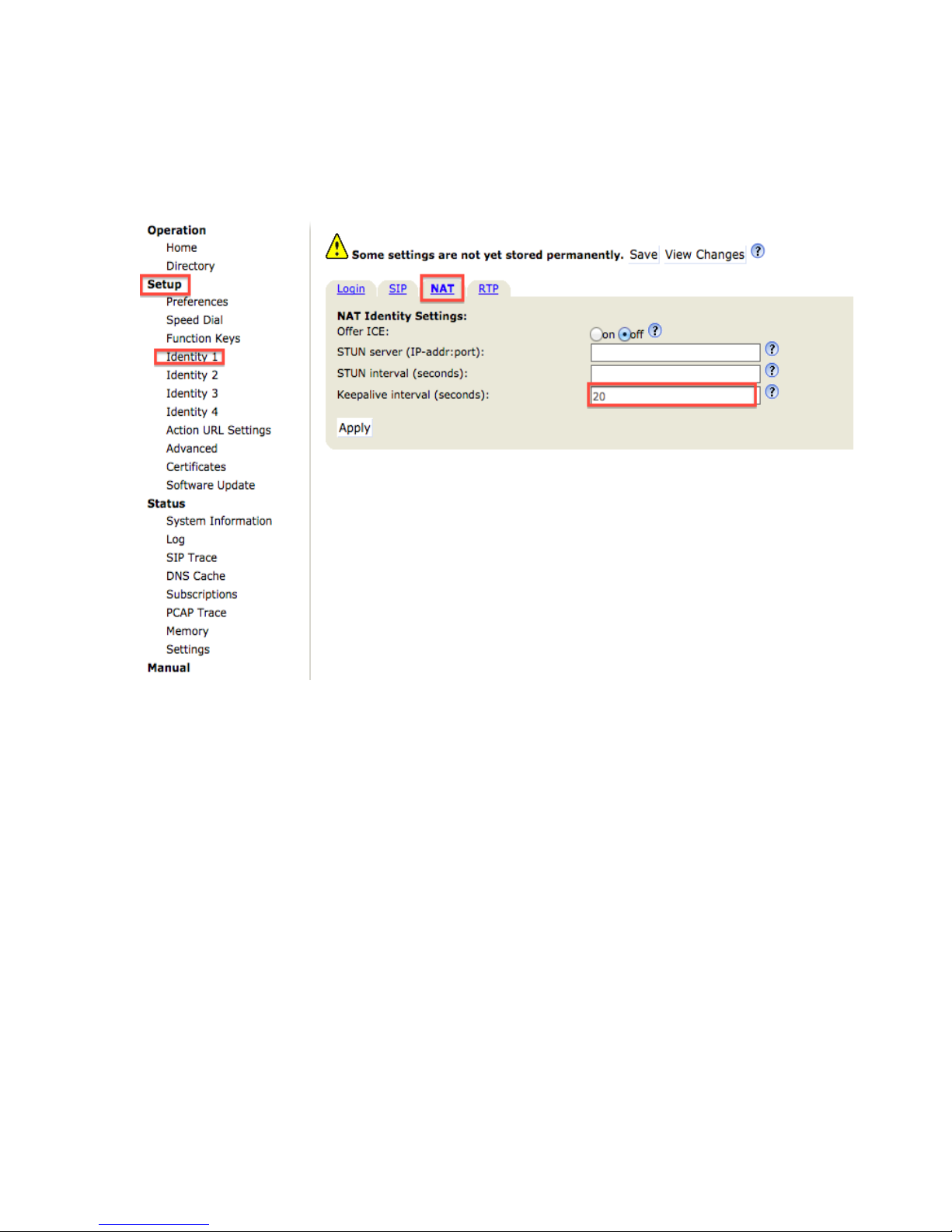 Operation
Home
Directory
Setup
Preferences
Speed Dial
Function Keys
Identity 1
Identity 2
Identity 3
Identity 4
Action URL Settings
Advanced
Certificates
Software Update
Status
System Information
Log
SIP Trace
DNS Cache
Subscriptions
PCAP Trace
Memory
Settings
Manual

Some settings are not yet stored permanently. Save View Changes ?

Login SIP NAT RTP

NAT Identity Settings:
Offer ICE: on off ?
STUN server (IP-addr:port): ?
STUN interval (seconds): ?
Keepalive interval (seconds): 20 ?

Apply